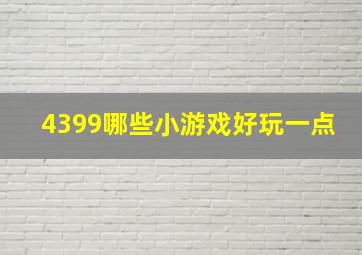 4399哪些小游戏好玩一点